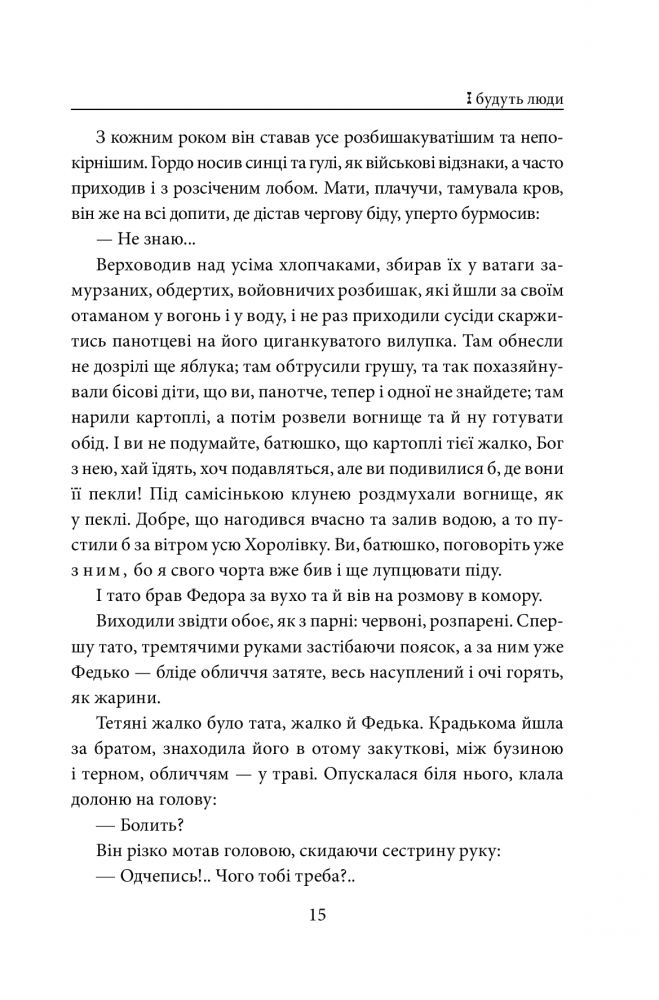 І будуть люди

З кожним роком він ставав усе розбишакуватішим та непокірнішим. Гордо носив синці та гулі, як військові відзнаки, а часто приходив і з розсіченим лобом. Мати, плачучи, тамувала кров, він же на всі допити, де дістав чергову біду, уперто бурмосив:

— Не знаю...

Верховодив над усіма хлопчаками, збирав їх у ватаги замурзаних, обдертих, войовничих розбишак, які йшли за своїм отаманом у вогонь і у воду, і не раз приходили сусіди скаржитись панотцеві на його циганкуватого вилупка. Там обнесли не дозрілі ще яблука; там обтрусили грушу, та так похазяйнували бісові діти, що ви, панотче, тепер і одної не знайдете; там нарили картоплі, а потім розвели вогнище та й ну готувати обід. І ви не подумайте, батюшко, що картоплі тієї жалко, Бог з нею, хай їдять, хоч подавляться, але ви подивилися б, де вони її пекли! Під самісінькою клунею роздмухали вогнище, як у пеклі. Добре, що нагодився вчасно та залив водою, а то пустили б за вітром усю Хоролівку. Ви, батюшко, поговоріть уже з ним, бо я свого чорта вже бив і ще лупцювати піду.

І тато брав Федора за вухо та й вів на розмову в комору.

Виходили звідти обоє, як з парні: червоні, розпарені. Спершу тато, тремтячими руками застібаючи поясок, а за ним уже Федько — бліде обличчя затяте, весь насуплений і очі горять, як жарини.

Тетяні жалко було тата, жалко й Федька. Крадькома йшла за братом, знаходила його в отому закуткові, між бузиною і терном, обличчям — у траві. Опускалася біля нього, клала долоню на голову:

— Болить?

Він різко мотав головою, скидаючи сестрину руку:

— Одчепись!.. Чого тобі треба?..

15